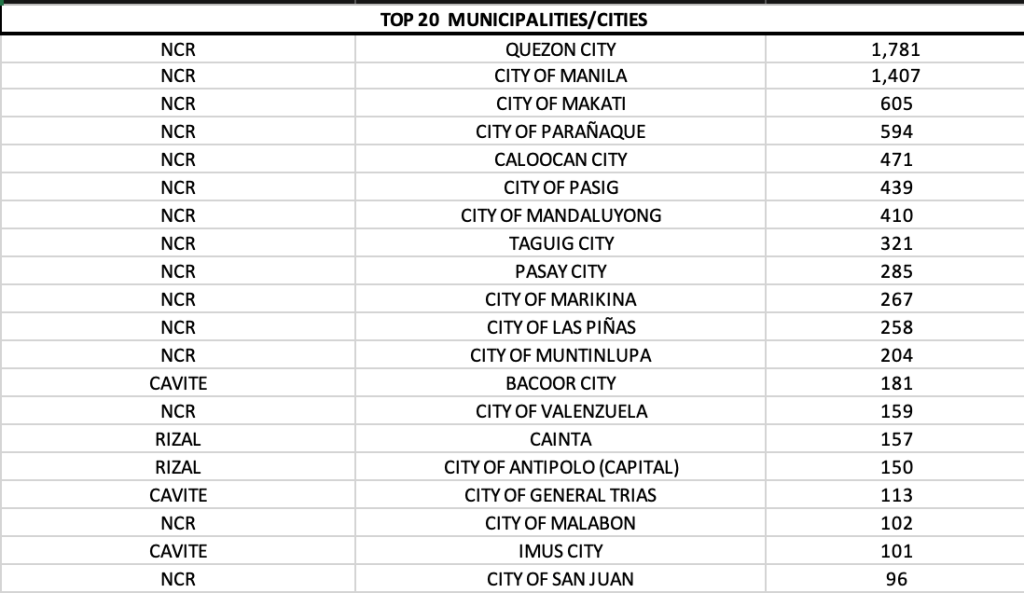 | TOP 20 MUNICIPALITIES/CITIES | | |
|---|---|---|
| NCR | QUEZON CITY | 1,781 |
| NCR | CITY OF MANILA | 1,407 |
| NCR | CITY OF MAKATI | 605 |
| NCR | CITY OF PARAÑAQUE | 594 |
| NCR | CALOOCAN CITY | 471 |
| NCR | CITY OF PASIG | 439 |
| NCR | CITY OF MANDALUYONG | 410 |
| NCR | TAGUIG CITY | 321 |
| NCR | PASAY CITY | 285 |
| NCR | CITY OF MARIKINA | 267 |
| NCR | CITY OF LAS PIÑAS | 258 |
| NCR | CITY OF MUNTINLUPA | 204 |
| CAVITE | BACOOR CITY | 181 |
| NCR | CITY OF VALENZUELA | 159 |
| RIZAL | CAINTA | 157 |
| RIZAL | CITY OF ANTIPOLO (CAPITAL) | 150 |
| CAVITE | CITY OF GENERAL TRIAS | 113 |
| NCR | CITY OF MALABON | 102 |
| CAVITE | IMUS CITY | 101 |
| NCR | CITY OF SAN JUAN | 96 |